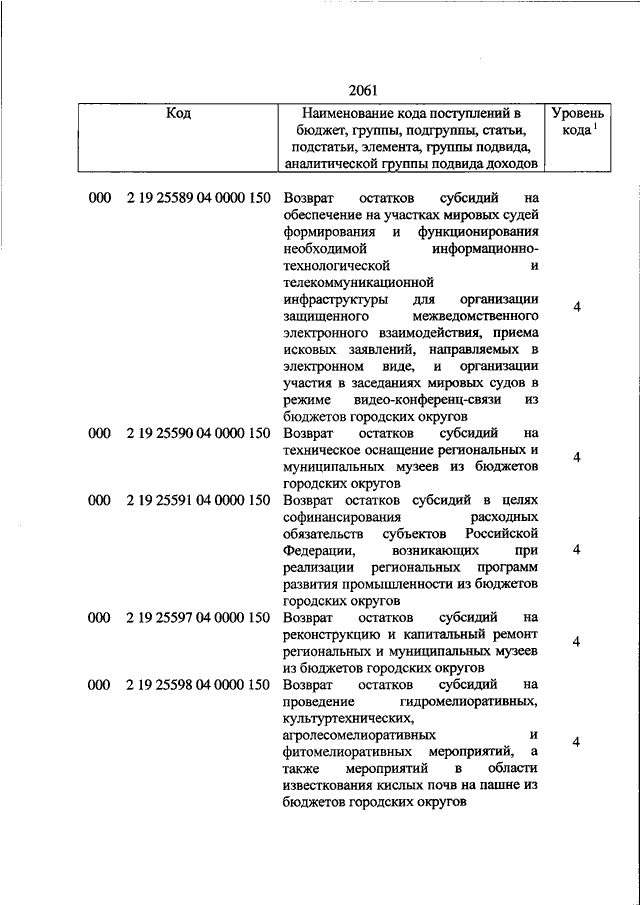 2061

| Код | Наименование кода поступлений в бюджет, группы, подгруппы, статьи, подстатьи, элемента, группы подвида, аналитической группы подвида доходов | Уровень кода $^1$ |
|---|---|---|
| 000 2 19 25589 04 0000 150 | Возврат остатков субсидий на обеспечение на участках мировых судей формирования и функционирования необходимой информационно-технологической и телекоммуникационной инфраструктуры для организации защищенного межведомственного электронного взаимодействия, приема исковых заявлений, направляемых в электронном виде, и организации участия в заседаниях мировых судов в режиме видео-конференц-связи из бюджетов городских округов | 4 |
| 000 2 19 25590 04 0000 150 | Возврат остатков субсидий на техническое оснащение региональных и муниципальных музеев из бюджетов городских округов | 4 |
| 000 2 19 25591 04 0000 150 | Возврат остатков субсидий в целях софинансирования расходных обязательств субъектов Российской Федерации, возникающих при реализации региональных программ развития промышленности из бюджетов городских округов | 4 |
| 000 2 19 25597 04 0000 150 | Возврат остатков субсидий на реконструкцию и капитальный ремонт региональных и муниципальных музеев из бюджетов городских округов | 4 |
| 000 2 19 25598 04 0000 150 | Возврат остатков субсидий на проведение гидромелиоративных, культуртехнических, агролесомелиоративных и фитомелиоративных мероприятий, а также мероприятий в области известкования кислых почв на пашне из бюджетов городских округов | 4 |